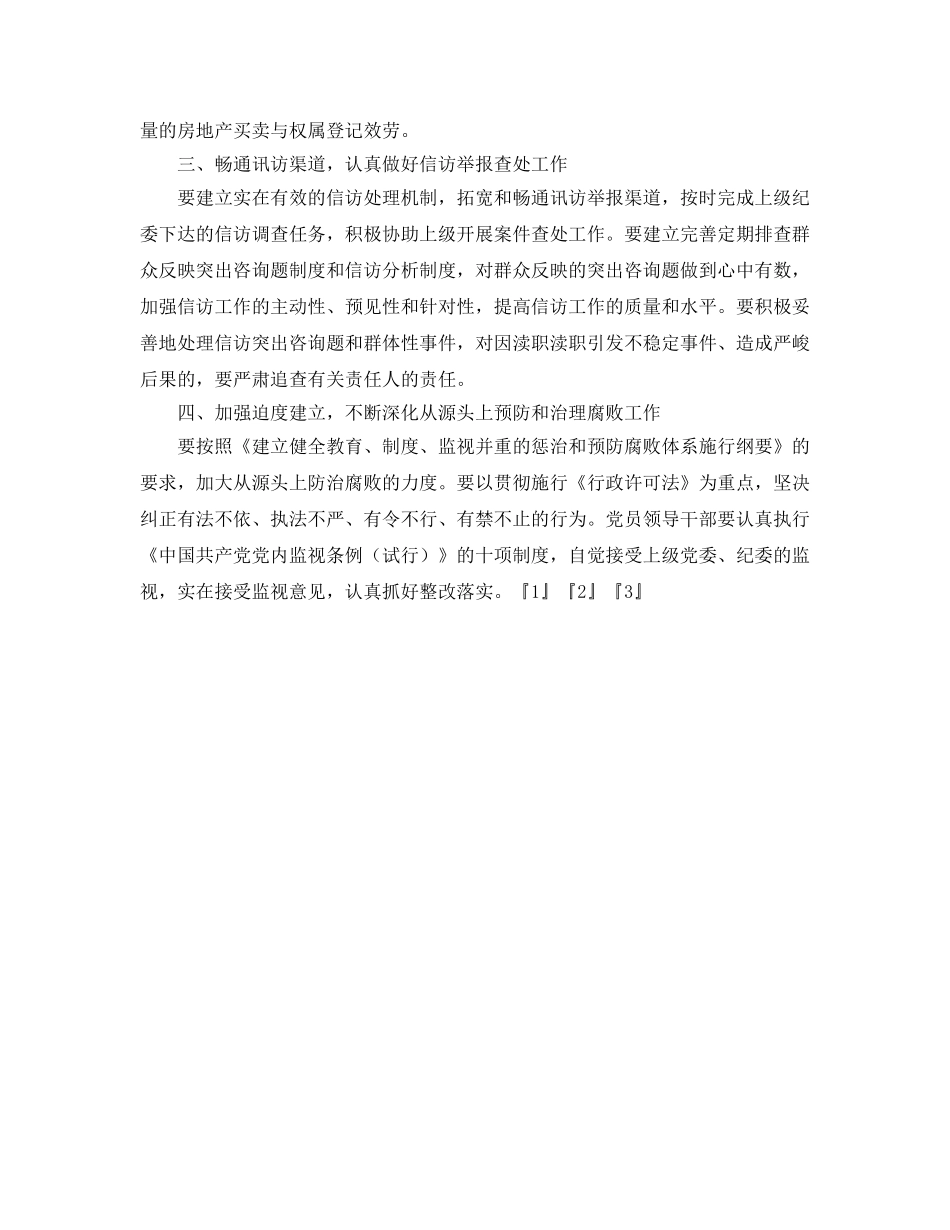 量的房地产买卖与权属登记效劳。

三、畅通讯访渠道，认真做好信访举报查处工作

要建立实在有效的信访处理机制，拓宽和畅通讯访举报渠道，按时完成上级纪委下达的信访调查任务，积极协助上级开展案件查处工作。要建立完善定期排查群众反映突出咨询题制度和信访分析制度，对群众反映的突出咨询题做到心中有数，加强信访工作的主动性、预见性和针对性，提高信访工作的质量和水平。要积极妥善地处理信访突出咨询题和群体性事件，对因渎职渎职引发不稳定事件、造成严峻后果的，要严肃追查有关责任人的责任。

四、加强迫度建立，不断深化从源头上预防和治理腐败工作

要按照《建立健全教育、制度、监视并重的惩治和预防腐败体系施行纲要》的要求，加大从源头上防治腐败的力度。要以贯彻施行《行政许可法》为重点，坚决纠正有法不依、执法不严、有令不行、有禁不止的行为。党员领导干部要认真执行《中国共产党党内监视条例（试行）》的十项制度，自觉接受上级党委、纪委的监视，实在接受监视意见，认真抓好整改落实。『1』『2』『3』